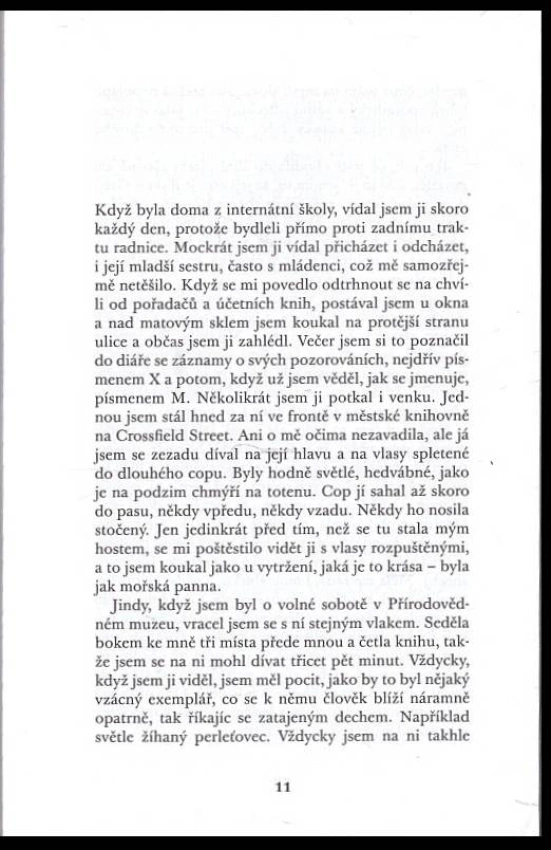 Když byla doma z internátní školy, vídal jsem ji skoro každý den, protože bydleli přímo proti zadnímu traktu radnice. Mockrát jsem ji vídal přicházet i odcházet, i její mladší sestru, často s mládenci, což mě samozřejmě netěšilo. Když se mi povedlo odtrhnout se na chvíli od pořadačů a účetních knih, postával jsem u okna a nad matovým sklem jsem koukal na protější stranu ulice a občas jsem ji zahlédl. Večer jsem si to poznačil do diáře se záznamy o svých pozorováních, nejdřív písmenem X a potom, když už jsem věděl, jak se jmenuje, písmenem M. Několikrát jsem ji potkal i venku. Jednou jsem stál hned za ní ve frontě v městské knihovně na Crossfield Street. Ani o mě očima nezavadila, ale já jsem se zezadu díval na její hlavu a na vlasy spletené do dlouhého copu. Byly hodně světlé, hedvábné, jako je na podzim chmýří na totenu. Cop jí sahal až skoro do pasu, někdy vpředu, někdy vzadu. Někdy ho nosila stočený. Jen jedinkrát před tím, než se tu stala mým hostem, se mi poštěstilo vidět ji s vlasy rozpuštěnými, a to jsem koukal jako u vytržení, jaká je to krása – byla jak mořská panna.

Jindy, když jsem byl o volné sobotě v Přírodovědném muzeu, vracel jsem se s ní stejným vlakem. Seděla bokem ke mně tři místa přede mnou a četla knihu, takže jsem se na ni mohl dívat třicet pět minut. Vždycky, když jsem ji viděl, jsem měl pocit, jako by to byl nějaký vzácný exemplář, co se k němu člověk blíží náramně opatrně, tak říkajíc se zatajeným dechem. Například světle žíhaný perleťovec. Vždycky jsem na ni takhle

11